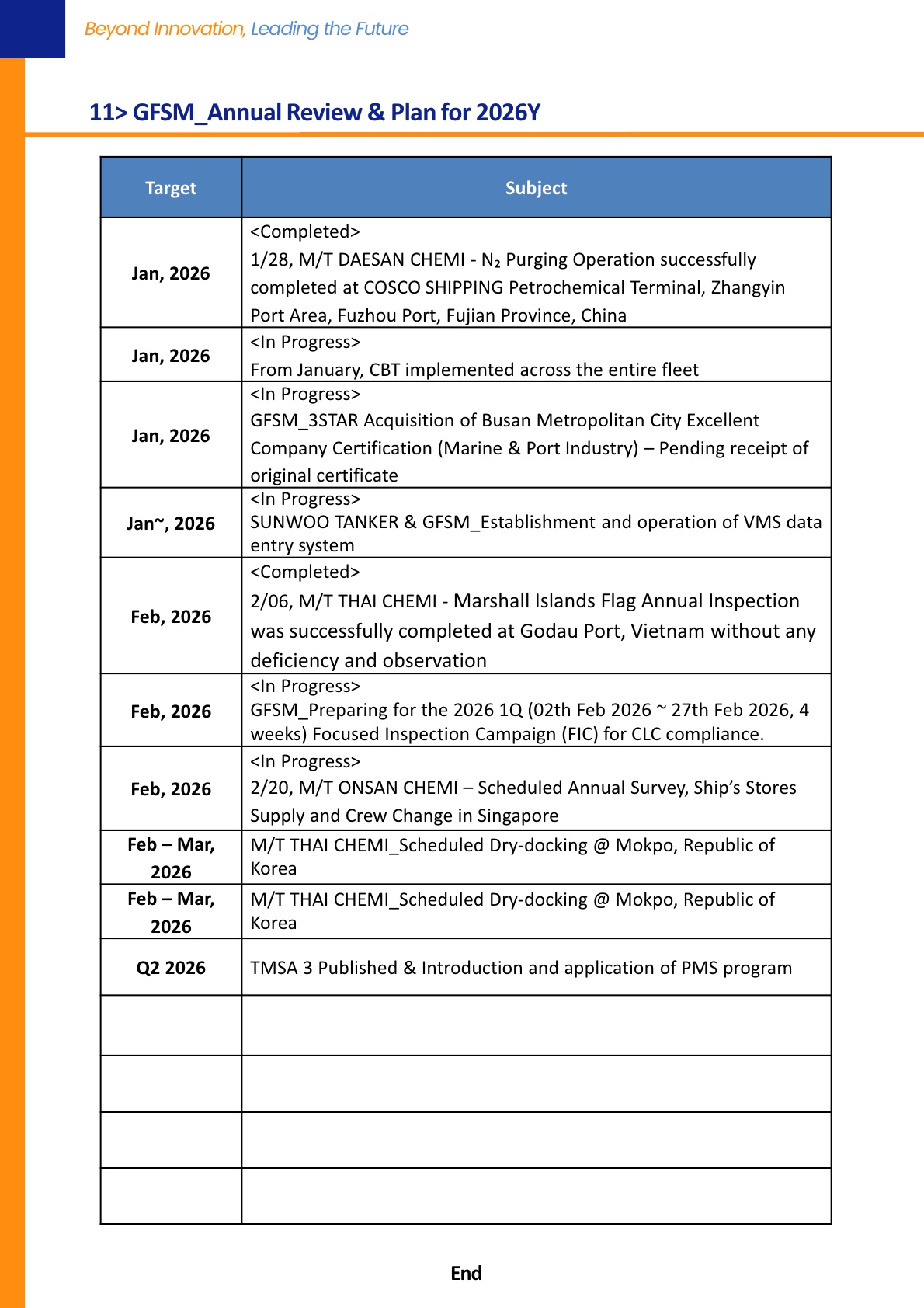 Beyond Innovation, Leading the Future

11> GFSM_Annual Review & Plan for 2026Y

| Target | Subject |
|---|---|
| Jan, 2026 | <Completed> 1/28, M/T DAESAN CHEMI - $N_2$ Purging Operation successfully completed at COSCO SHIPPING Petrochemical Terminal, Zhangyin Port Area, Fuzhou Port, Fujian Province, China |
| Jan, 2026 | <In Progress> From January, CBT implemented across the entire fleet |
| Jan, 2026 | <In Progress> GFSM_3STAR Acquisition of Busan Metropolitan City Excellent Company Certification (Marine & Port Industry) – Pending receipt of original certificate |
| Jan~, 2026 | <In Progress> SUNWOO TANKER & GFSM_Establishment and operation of VMS data entry system |
| Feb, 2026 | <Completed> 2/06, M/T THAI CHEMI - Marshall Islands Flag Annual Inspection was successfully completed at Godau Port, Vietnam without any deficiency and observation |
| Feb, 2026 | <In Progress> GFSM_Preparing for the 2026 1Q (02th Feb 2026 ~ 27th Feb 2026, 4 weeks) Focused Inspection Campaign (FIC) for CLC compliance. |
| Feb, 2026 | <In Progress> 2/20, M/T ONSAN CHEMI – Scheduled Annual Survey, Ship's Stores Supply and Crew Change in Singapore |
| Feb – Mar, 2026 | M/T THAI CHEMI_Scheduled Dry-docking @ Mokpo, Republic of Korea |
| Feb – Mar, 2026 | M/T THAI CHEMI_Scheduled Dry-docking @ Mokpo, Republic of Korea |
| Q2 2026 | TMSA 3 Published & Introduction and application of PMS program |
| | |
| | |
| | |
| | |

End